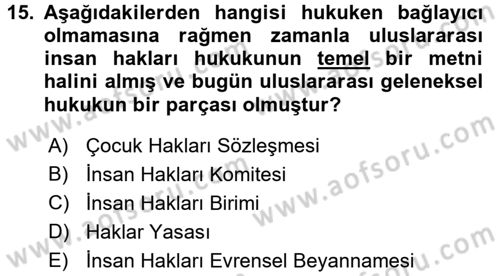 15. Aşağıdakilerden hangisi hukuken bağlayıcı olmamasına rağmen zamanla uluslararası insan hakları hukukunun temel bir metni halini almış ve bugün uluslararası geleneksel hukukun bir parçası olmuştur?

A) Çocuk Hakları Sözleşmesi
B) İnsan Hakları Komitesi
C) İnsan Hakları Birimi
D) Haklar Yasası
E) İnsan Hakları Evrensel Beyannamesi

www.aofsoru.com